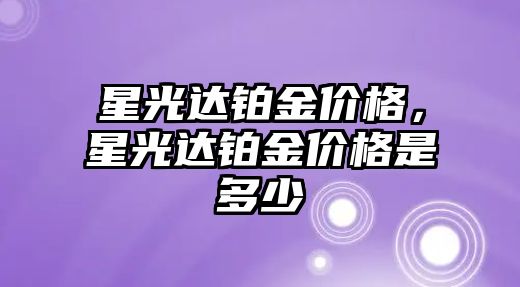 星光达铂金价格，星光达铂金价格是多少